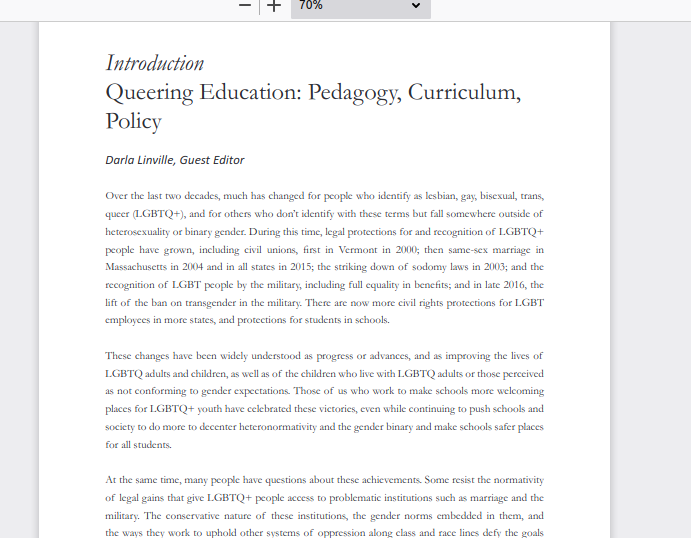 − + 70%

Introduction
Queering Education: Pedagogy, Curriculum, Policy

Darla Linville, Guest Editor

Over the last two decades, much has changed for people who identify as lesbian, gay, bisexual, trans, queer (LGBTQ+), and for others who don't identify with these terms but fall somewhere outside of heterosexuality or binary gender. During this time, legal protections for and recognition of LGBTQ+ people have grown, including civil unions, first in Vermont in 2000; then same-sex marriage in Massachusetts in 2004 and in all states in 2015; the striking down of sodomy laws in 2003; and the recognition of LGBT people by the military, including full equality in benefits; and in late 2016, the lift of the ban on transgender in the military. There are now more civil rights protections for LGBT employees in more states, and protections for students in schools.

These changes have been widely understood as progress or advances, and as improving the lives of LGBTQ adults and children, as well as of the children who live with LGBTQ adults or those perceived as not conforming to gender expectations. Those of us who work to make schools more welcoming places for LGBTQ+ youth have celebrated these victories, even while continuing to push schools and society to do more to decenter heteronormativity and the gender binary and make schools safer places for all students.

At the same time, many people have questions about these achievements. Some resist the normativity of legal gains that give LGBTQ+ people access to problematic institutions such as marriage and the military. The conservative nature of these institutions, the gender norms embedded in them, and the ways they work to uphold other systems of oppression along class and race lines defy the goals